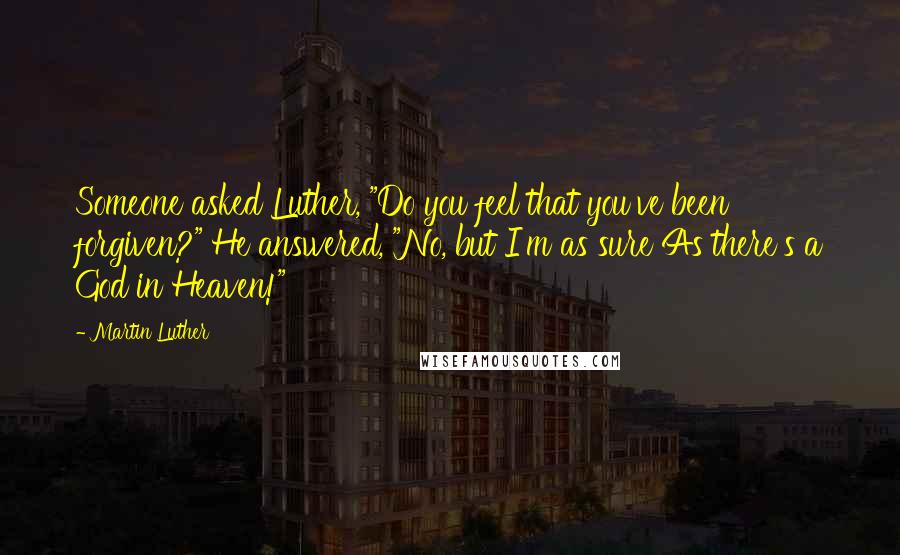 Someone asked Luther, "Do you feel that you've been forgiven?" He answered, "No, but I'm as sure As there's a God in Heaven!"

- Martin Luther

WISEFAMOUSQUOTES.COM